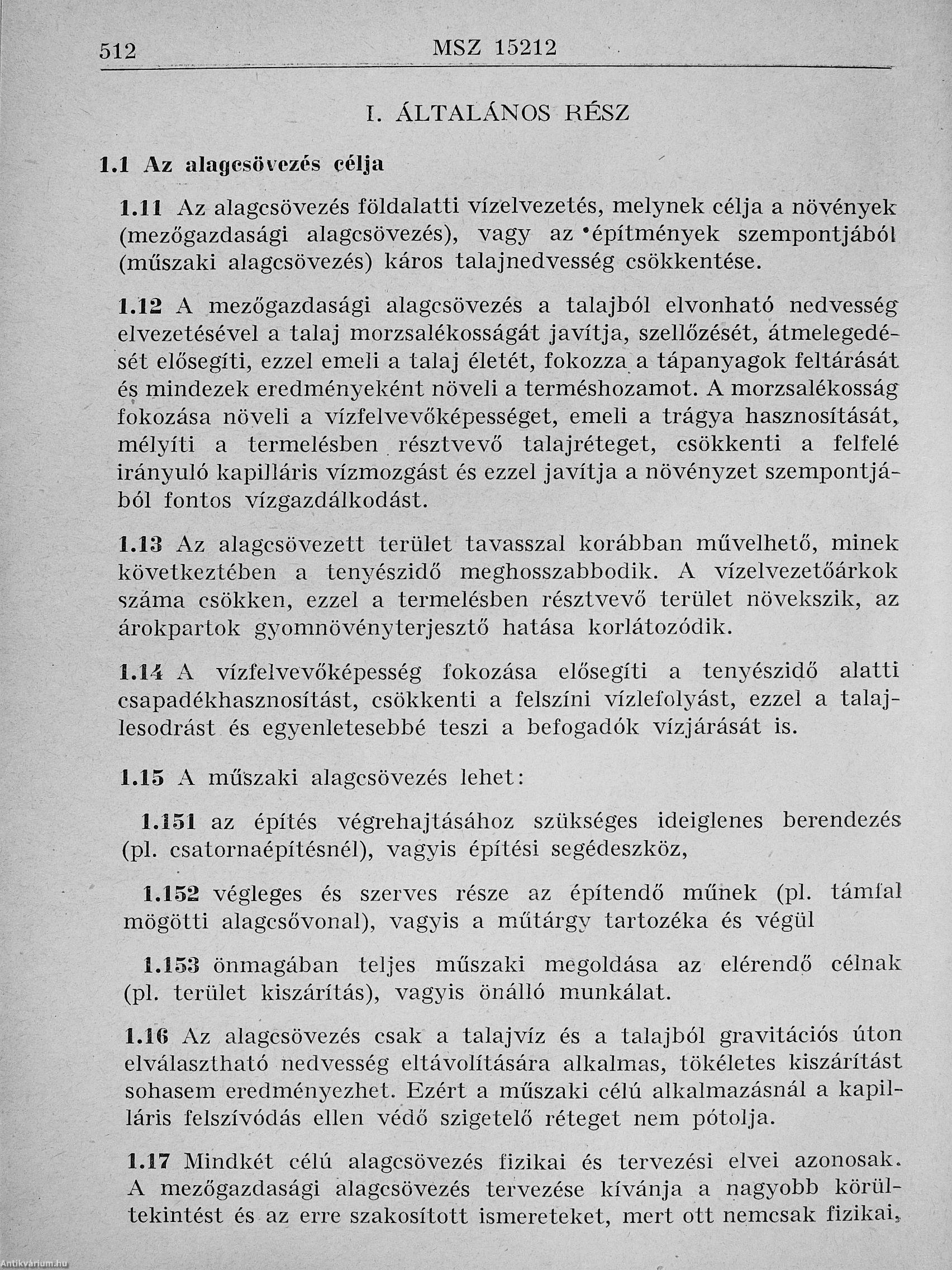 512 MSZ 15212

I. ÁLTALÁNOS RÉSZ

1.1 Az alagcsövezés célja

1.11 Az alagcsövezés földalatti vízelvezetés, melynek célja a növények (mezőgazdasági alagcsövezés), vagy az építmények szempontjából (műszaki alagcsövezés) káros talajnedvesség csökkentése.

1.12 A mezőgazdasági alagcsövezés a talajból elvonható nedvesség elvezetésével a talaj morzsalékosságát javítja, szellőzését, átmelegedését elősegíti, ezzel emeli a talaj életét, fokozza a tápanyagok feltárását és mindezek eredményeként növeli a terméshozamot. A morzsalékosság fokozása növeli a vízfelvevőképességet, emeli a trágya hasznosítását, mélyíti a termelésben résztvevő talajréteget, csökkenti a felfelé irányuló kapilláris vízmozgást és ezzel javítja a növényzet szempontjából fontos vízgazdálkodást.

1.13 Az alagcsövezett terület tavasszal korábban művelhető, minek következtében a tenyészidő meghosszabbodik. A vízelvezetőárkok száma csökken, ezzel a termelésben résztvevő terület növekszik, az árokpartok gyomnövényterjesztő hatása korlátozódik.

1.14 A vízfelvevőképesség fokozása elősegíti a tenyészidő alatti csapadékhasznosítást, csökkenti a felszíni vízlefolyást, ezzel a talajlesodrást és egyenletesebbé teszi a befogadók vízjárását is.

1.15 A műszaki alagcsövezés lehet:

1.151 az építés végrehajtásához szükséges ideiglenes berendezés (pl. csatornaépítésnél), vagyis építési segédeszköz,

1.152 végleges és szerves része az építendő műnek (pl. támfal mögötti alagcsővonal), vagyis a műtárgy tartozéka és végül

1.153 önmagában teljes műszaki megoldása az elérendő célnak (pl. terület kiszárítás), vagyis önálló munkálat.

1.16 Az alagcsövezés csak a talajvíz és a talajból gravitációs úton elválasztható nedvesség eltávolítására alkalmas, tökéletes kiszárítást sohasem eredményezhet. Ezért a műszaki célú alkalmazásnál a kapilláris felszívódás ellen védő szigetelő réteget nem pótolja.

1.17 Mindkét célú alagcsövezés fizikai és tervezési elvei azonosak. A mezőgazdasági alagcsövezés tervezése kívánja a nagyobb körültekintést és az erre szakosított ismereteket, mert ott nemcsak fizikai,

Antikvárium.hu